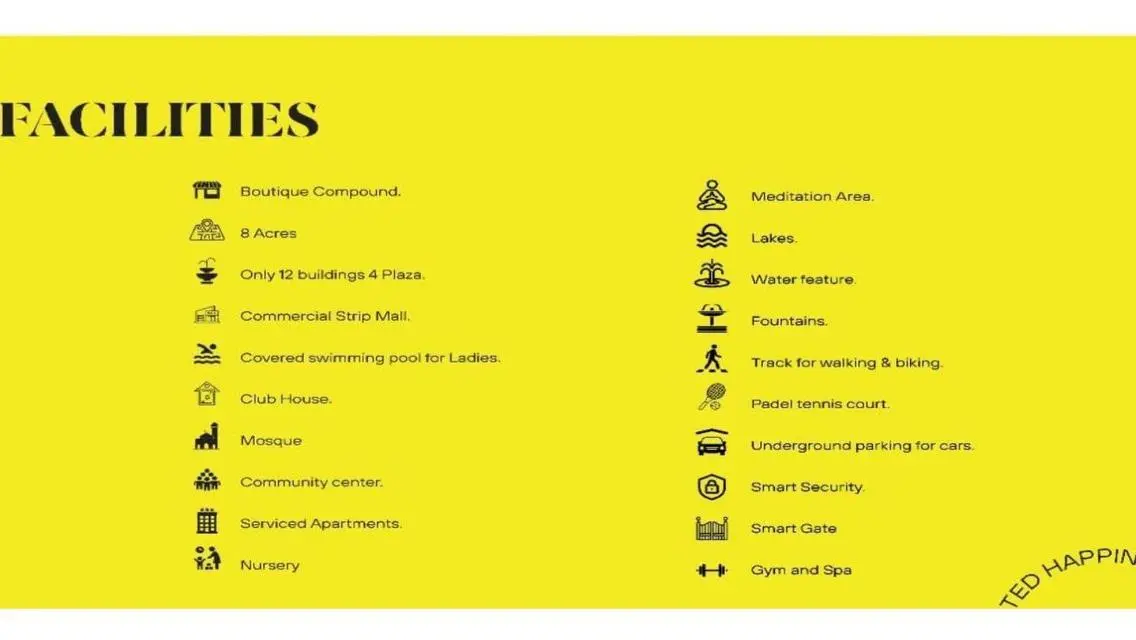 FACILITIES

Boutique Compound.

8 Acres

Only 12 buildings 4 Plaza.

Commercial Strip Mall.

Covered swimming pool for Ladies.

Club House.

Mosque

Community center.

Serviced Apartments.

Nursery

Meditation Area.

Lakes.

Water feature.

Fountains.

Track for walking & biking.

Padel tennis court.

Underground parking for cars.

Smart Security.

Smart Gate

Gym and Spa

TED HAPPIN